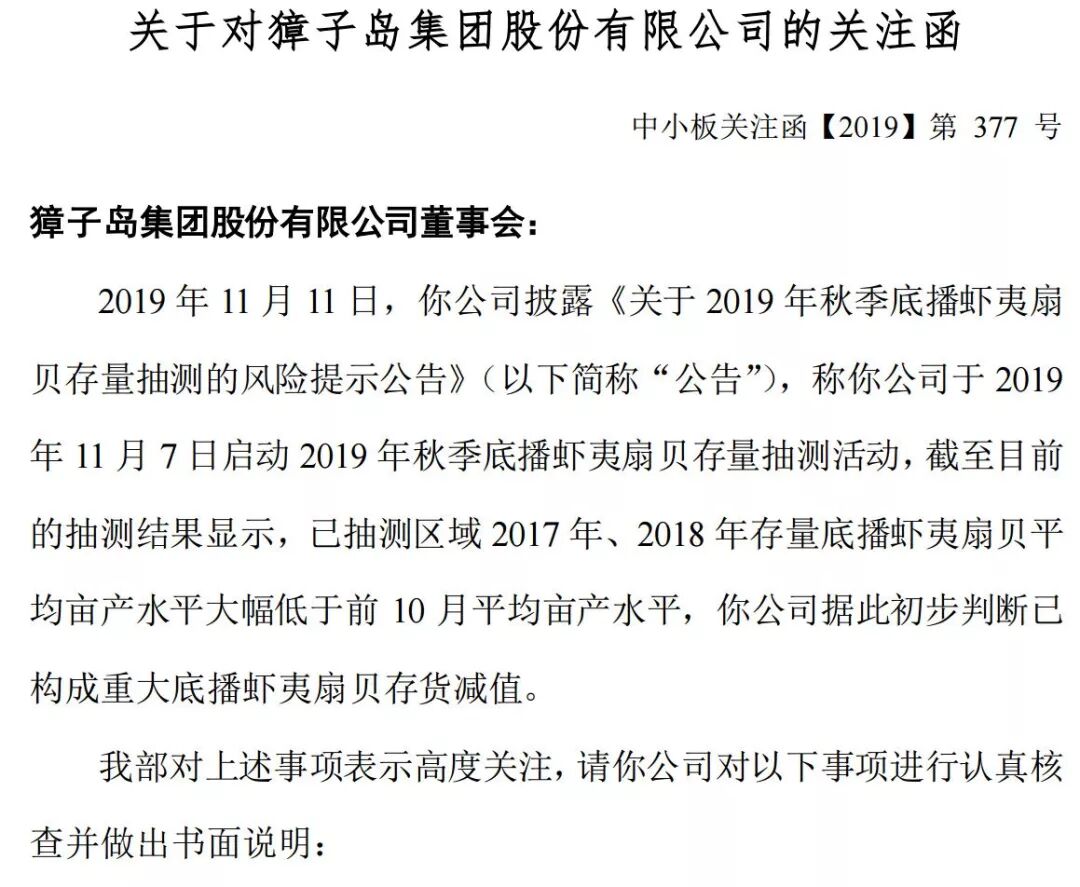 关于对獐子岛集团股份有限公司的关注函

中小板关注函【2019】第 377 号

獐子岛集团股份有限公司董事会：

2019 年 11 月 11 日，你公司披露《关于 2019 年秋季底播虾夷扇贝存量抽测的风险提示公告》（以下简称“公告”），称你公司于 2019 年 11 月 7 日启动 2019 年秋季底播虾夷扇贝存量抽测活动，截至目前的抽测结果显示，已抽测区域 2017 年、2018 年存量底播虾夷扇贝平均亩产水平大幅低于前 10 月平均亩产水平，你公司据此初步判断已构成重大底播虾夷扇贝存货减值。

我部对上述事项表示高度关注，请你公司对以下事项进行认真核查并做出书面说明：